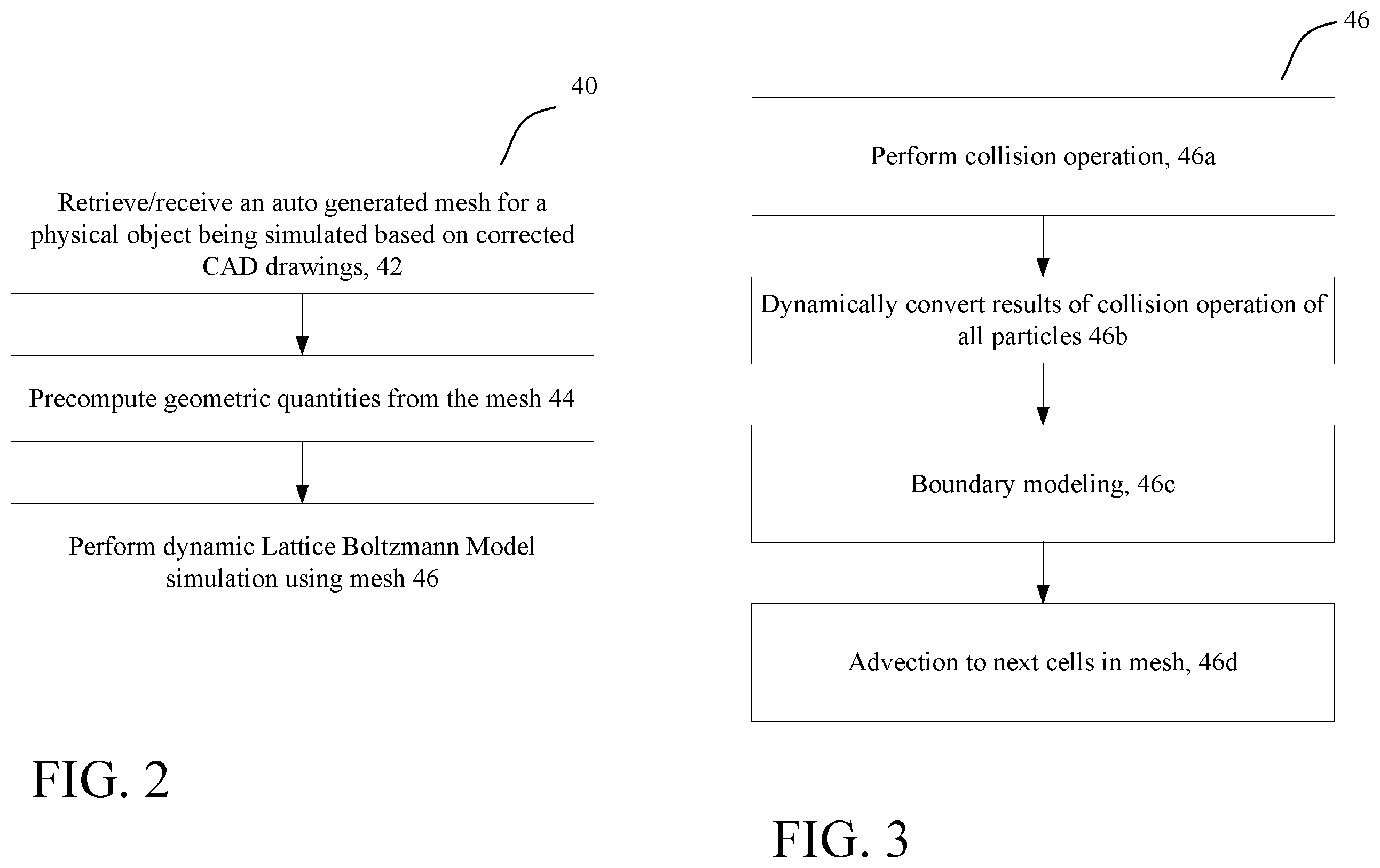 40

Retrieve/receive an auto generated mesh for a physical object being simulated based on corrected CAD drawings, 42

Precompute geometric quantities from the mesh 44

Perform dynamic Lattice Boltzmann Model simulation using mesh 46

FIG. 2

46

Perform collision operation, 46a

Dynamically convert results of collision operation of all particles 46b

Boundary modeling, 46c

Advection to next cells in mesh, 46d

FIG. 3